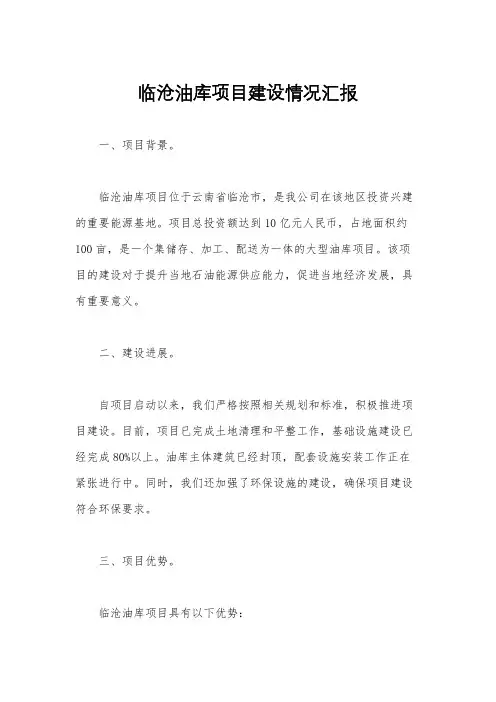 临沧油库项目建设情况汇报

一、项目背景。

临沧油库项目位于云南省临沧市，是我公司在该地区投资兴建的重要能源基地。项目总投资额达到10亿元人民币，占地面积约100亩，是一个集储存、加工、配送为一体的大型油库项目。该项目的建设对于提升当地石油能源供应能力，促进当地经济发展，具有重要意义。

二、建设进展。

自项目启动以来，我们严格按照相关规划和标准，积极推进项目建设。目前，项目已完成土地清理和平整工作，基础设施建设已经完成80%以上。油库主体建筑已经封顶，配套设施安装工作正在紧张进行中。同时，我们还加强了环保设施的建设，确保项目建设符合环保要求。

三、项目优势。

临沧油库项目具有以下优势：